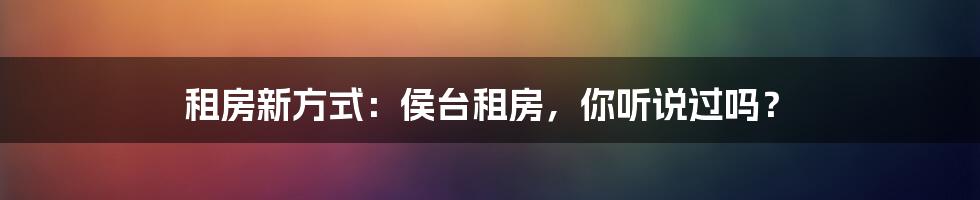 租房新方式：侯台租房，你听说过吗？